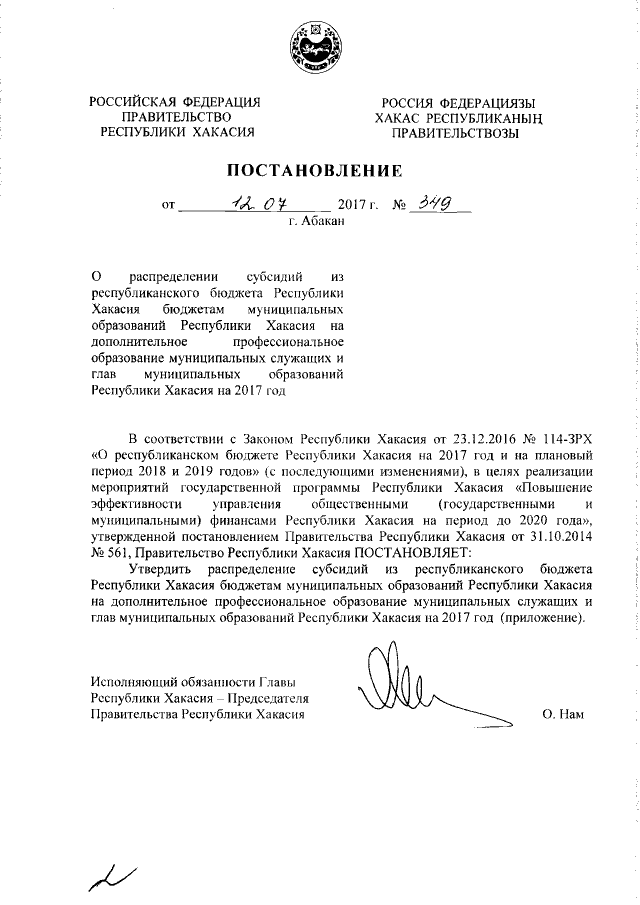 РОССИЙСКАЯ ФЕДЕРАЦИЯ
ПРАВИТЕЛЬСТВО
РЕСПУБЛИКИ ХАКАСИЯ

РОССИЯ ФЕДЕРАЦИЯЗЫ
ХАКАС РЕСПУБЛИКАНЫҢ
ПРАВИТЕЛЬСТВОЗЫ

ПОСТАНОВЛЕНИЕ

от 12.07 2017 г. № 349
г. Абакан

О распределении субсидий из республиканского бюджета Республики Хакасия бюджетам муниципальных образований Республики Хакасия на дополнительное профессиональное образование муниципальных служащих и глав муниципальных образований Республики Хакасия на 2017 год

В соответствии с Законом Республики Хакасия от 23.12.2016 № 114-ЗРХ «О республиканском бюджете Республики Хакасия на 2017 год и на плановый период 2018 и 2019 годов» (с последующими изменениями), в целях реализации мероприятий государственной программы Республики Хакасия «Повышение эффективности управления общественными (государственными и муниципальными) финансами Республики Хакасия на период до 2020 года», утвержденной постановлением Правительства Республики Хакасия от 31.10.2014 № 561, Правительство Республики Хакасия ПОСТАНОВЛЯЕТ:

Утвердить распределение субсидий из республиканского бюджета Республики Хакасия бюджетам муниципальных образований Республики Хакасия на дополнительное профессиональное образование муниципальных служащих и глав муниципальных образований Республики Хакасия на 2017 год (приложение).

Исполняющий обязанности Главы
Республики Хакасия – Председателя
Правительства Республики Хакасия

О. Нам